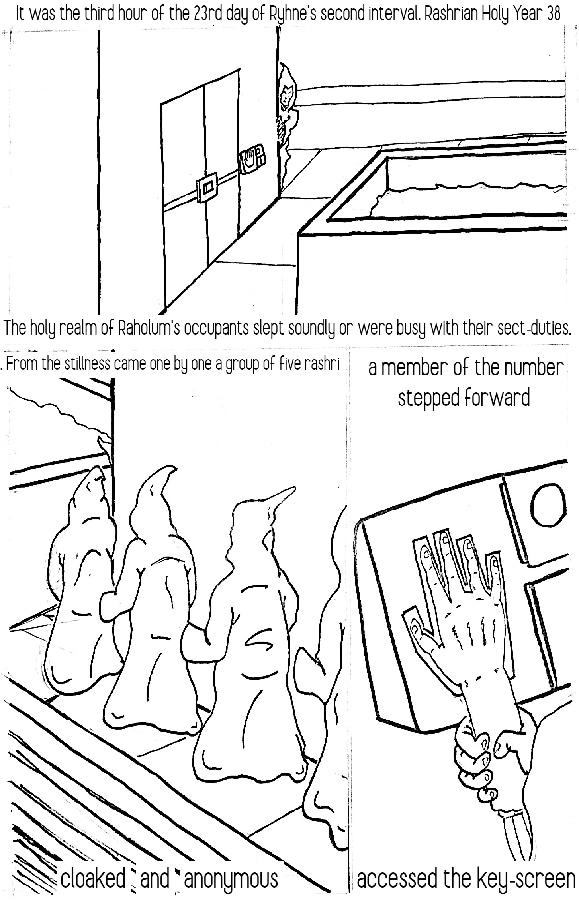 It was the third hour of the 23rd day of Ryhne's second interval. Rashrian Holy Year 38

The holy realm of Raholum's occupants slept soundly or were busy with their sect-duties.

. From the stillness came one by one a group of five rashri

cloaked and anonymous

a member of the number stepped forward

accessed the key-screen